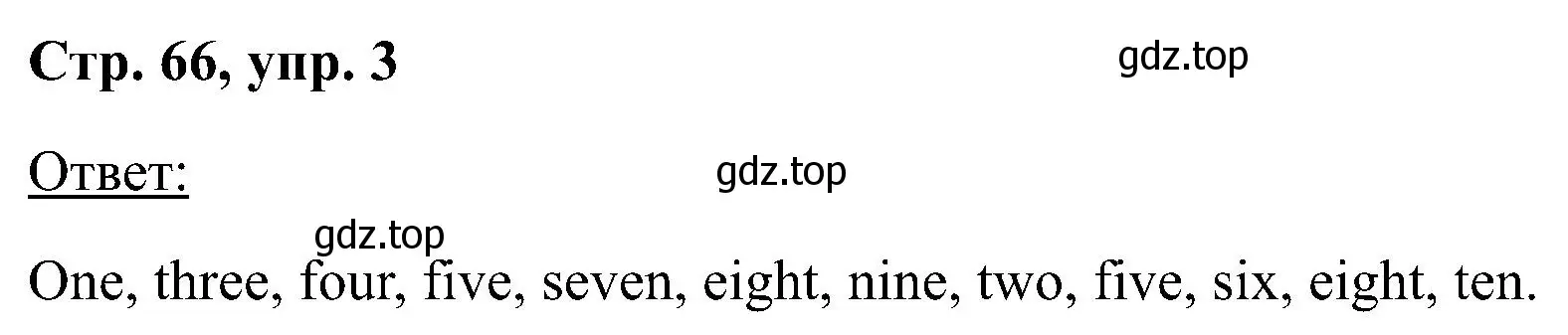 Стр. 66, упр. 3

gdz.top

Ответ:

gdz.top

gdz.top

One, three, four, five, seven, eight, nine, two, five, six, eight, ten.